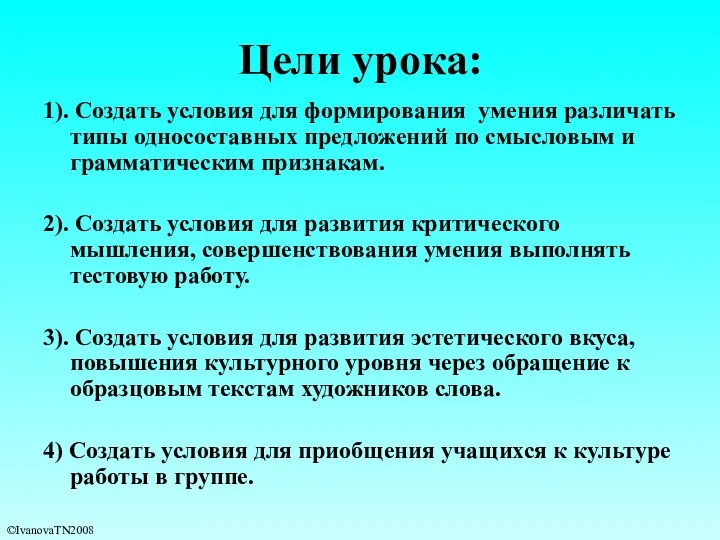 Цели урока:

1). Создать условия для формирования умения различать типы односоставных предложений по смысловым и грамматическим признакам.

2). Создать условия для развития критического мышления, совершенствования умения выполнять тестовую работу.

3). Создать условия для развития эстетического вкуса, повышения культурного уровня через обращение к образцовым текстам художников слова.

4) Создать условия для приобщения учащихся к культуре работы в группе.

©IvanovaTN2008